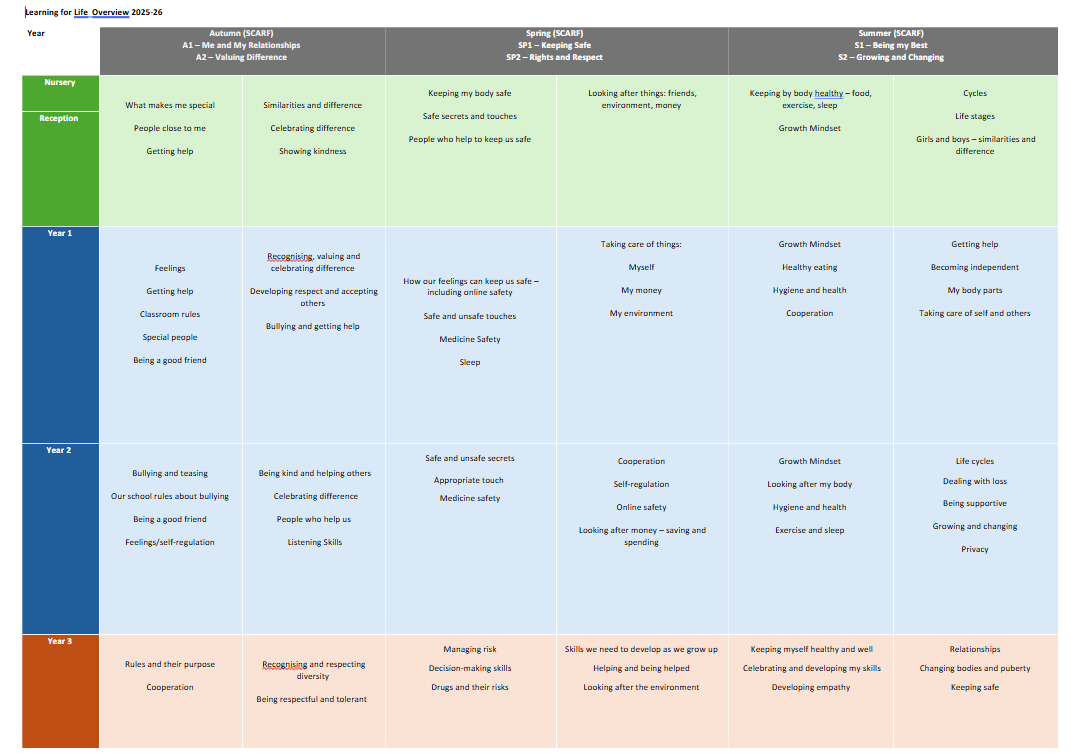 Learning for Life Overview 2025-26

| Year | Autumn (SCARF) A1 – Me and My Relationships A2 – Valuing Difference | | Spring (SCARF) SP1 – Keeping Safe SP2 – Rights and Respect | | Summer (SCARF) S1 – Being my Best S2 – Growing and Changing | |
|---|---|---|---|---|---|---|
| Nursery Reception | What makes me special People close to me Getting help | Similarities and difference Celebrating difference Showing kindness | Keeping my body safe Safe secrets and touches People who help to keep us safe | Looking after things: friends, environment, money | Keeping by body healthy – food, exercise, sleep Growth Mindset | Cycles Life stages Girls and boys – similarities and difference |
| Year 1 | Feelings Getting help Classroom rules Special people Being a good friend | Recognising, valuing and celebrating difference Developing respect and accepting others Bullying and getting help | How our feelings can keep us safe – including online safety Safe and unsafe touches Medicine Safety Sleep | Taking care of things: Myself My money My environment | Growth Mindset Healthy eating Hygiene and health Cooperation | Getting help Becoming independent My body parts Taking care of self and others |
| Year 2 | Bullying and teasing Our school rules about bullying Being a good friend Feelings/self-regulation | Being kind and helping others Celebrating difference People who help us Listening Skills | Safe and unsafe secrets Appropriate touch Medicine safety | Cooperation Self-regulation Online safety Looking after money – saving and spending | Growth Mindset Looking after my body Hygiene and health Exercise and sleep | Life cycles Dealing with loss Being supportive Growing and changing Privacy |
| Year 3 | Rules and their purpose Cooperation | Recognising and respecting diversity Being respectful and tolerant | Managing risk Decision-making skills Drugs and their risks | Skills we need to develop as we grow up Helping and being helped Looking after the environment | Keeping myself healthy and well Celebrating and developing my skills Developing empathy | Relationships Changing bodies and puberty Keeping safe |